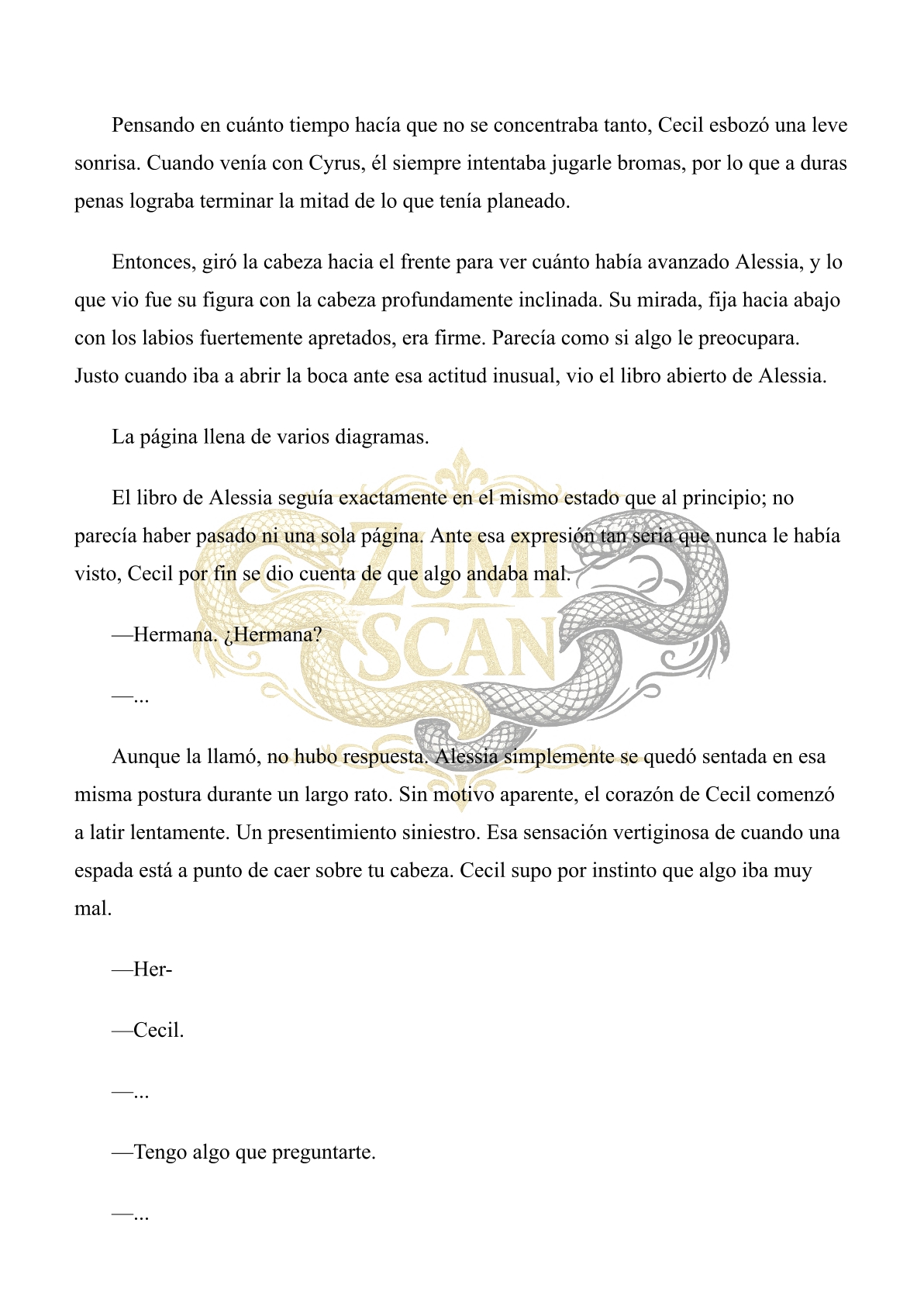 Pensando en cuánto tiempo hacía que no se concentraba tanto, Cecil esbozó una leve sonrisa. Cuando venía con Cyrus, él siempre intentaba jugarle bromas, por lo que a duras penas lograba terminar la mitad de lo que tenía planeado.

Entonces, giró la cabeza hacia el frente para ver cuánto había avanzado Alessia, y lo que vio fue su figura con la cabeza profundamente inclinada. Su mirada, fija hacia abajo con los labios fuertemente apretados, era firme. Parecía como si algo le preocupara. Justo cuando iba a abrir la boca ante esa actitud inusual, vio el libro abierto de Alessia.

La página llena de varios diagramas.

El libro de Alessia seguía exactamente en el mismo estado que al principio; no parecía haber pasado ni una sola página. Ante esa expresión tan seria que nunca le había visto, Cecil por fin se dio cuenta de que algo andaba mal.

—Hermana. ¿Hermana?

—...

Aunque la llamó, no hubo respuesta. Alessia simplemente se quedó sentada en esa misma postura durante un largo rato. Sin motivo aparente, el corazón de Cecil comenzó a latir lentamente. Un presentimiento siniestro. Esa sensación vertiginosa de cuando una espada está a punto de caer sobre tu cabeza. Cecil supo por instinto que algo iba muy mal.

—Her-

—Cecil.

—...

—Tengo algo que preguntarte.

—...

ZUMI SCAN